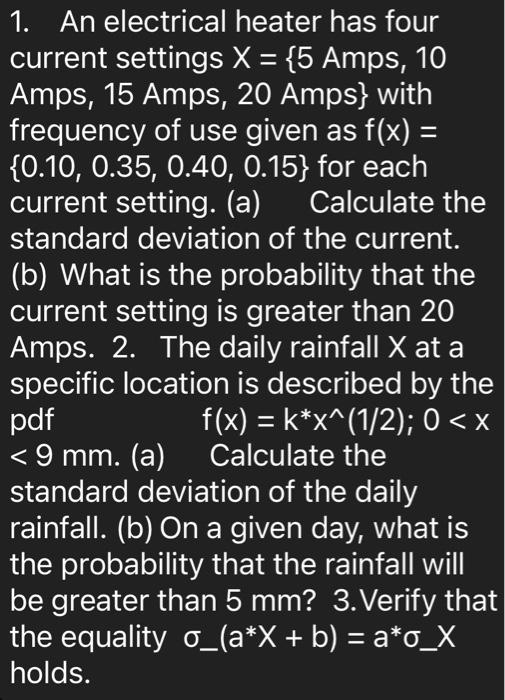 1. An electrical heater has four current settings X = {5 Amps, 10 Amps, 15 Amps, 20 Amps} with frequency of use given as f(x) = {0.10, 0.35, 0.40, 0.15} for each current setting. (a) Calculate the standard deviation of the current. (b) What is the probability that the current setting is greater than 20 Amps. 2. The daily rainfall X at a specific location is described by the pdf f(x) = k*x^(1/2); 0 < x < 9 mm. (a) Calculate the standard deviation of the daily rainfall. (b) On a given day, what is the probability that the rainfall will be greater than 5 mm? 3.Verify that the equality σ_(a*X + b) = a*σ_X holds.